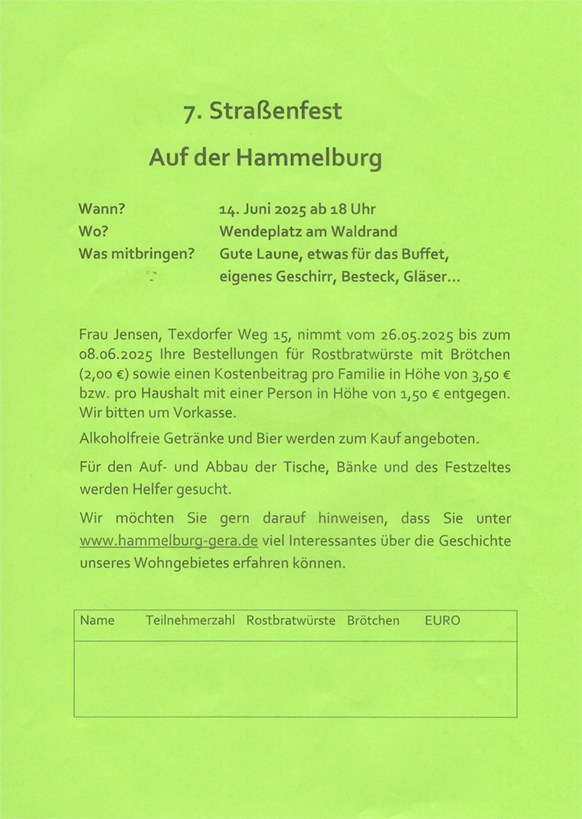 7. Straßenfest

Auf der Hammelburg

Wann? 14. Juni 2025 ab 18 Uhr
Wo? Wendeplatz am Waldrand
Was mitbringen? Gute Laune, etwas für das Buffet, eigenes Geschirr, Besteck, Gläser...

Frau Jensen, Texdorfer Weg 15, nimmt vom 26.05.2025 bis zum 08.06.2025 Ihre Bestellungen für Rostbratwürste mit Brötchen (2,00 €) sowie einen Kostenbeitrag pro Familie in Höhe von 3,50 € bzw. pro Haushalt mit einer Person in Höhe von 1,50 € entgegen. Wir bitten um Vorkasse.

Alkoholfreie Getränke und Bier werden zum Kauf angeboten.

Für den Auf- und Abbau der Tische, Bänke und des Festzeltes werden Helfer gesucht.

Wir möchten Sie gern darauf hinweisen, dass Sie unter www.hammelburg-gera.de viel Interessantes über die Geschichte unseres Wohngebietes erfahren können.

| Name | Teilnehmerzahl | Rostbratwürste | Brötchen | EURO |
|---|---|---|---|---|
| | | | | |